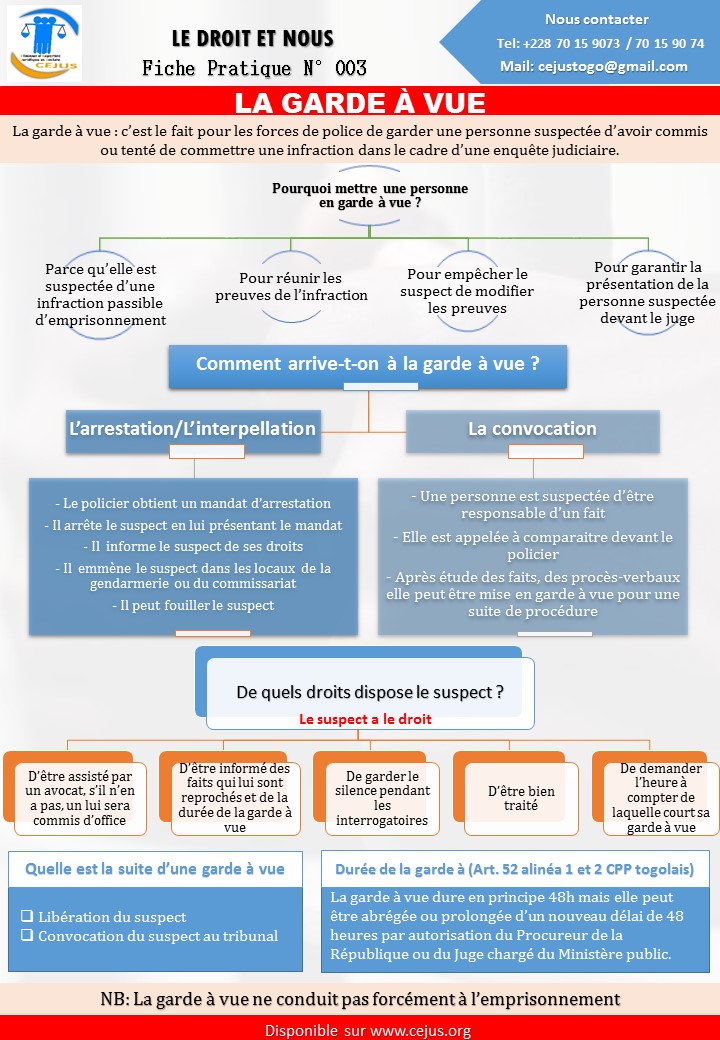 CEJUS

LE DROIT ET NOUS
Fiche Pratique N° 003

Nous contacter
Tel: +228 70 15 9073 / 70 15 90 74
Mail: cejustogo@gmail.com

LA GARDE À VUE

La garde à vue : c'est le fait pour les forces de police de garder une personne suspectée d'avoir commis ou tenté de commettre une infraction dans le cadre d'une enquête judiciaire.

Pourquoi mettre une personne en garde à vue ?

Parce qu'elle est suspectée d'une infraction passible d'emprisonnement

Pour réunir les preuves de l'infraction

Pour empêcher le suspect de modifier les preuves

Pour garantir la présentation de la personne suspectée devant le juge

Comment arrive-t-on à la garde à vue ?

L'arrestation/L'interpellation

- Le policier obtient un mandat d'arrestation
- Il arrête le suspect en lui présentant le mandat
- Il informe le suspect de ses droits
- Il emmène le suspect dans les locaux de la gendarmerie ou du commissariat
- Il peut fouiller le suspect

La convocation

- Une personne est suspectée d'être responsable d'un fait
- Elle est appelée à comparaitre devant le policier
- Après étude des faits, des procès-verbaux elle peut être mise en garde à vue pour une suite de procédure

De quels droits dispose le suspect ?
Le suspect a le droit

D'être assisté par un avocat, s'il n'en a pas, un lui sera commis d'office

D'être informé des faits qui lui sont reprochés et de la durée de la garde à vue

De garder le silence pendant les interrogatoires

D'être bien traité

De demander l'heure à compter de laquelle court sa garde à vue

Quelle est la suite d'une garde à vue

❑ Libération du suspect
❑ Convocation du suspect au tribunal

Durée de la garde à (Art. 52 alinéa 1 et 2 CPP togolais)

La garde à vue dure en principe 48h mais elle peut être abrégée ou prolongée d'un nouveau délai de 48 heures par autorisation du Procureur de la République ou du Juge chargé du Ministère public.

NB: La garde à vue ne conduit pas forcément à l'emprisonnement

Disponible sur www.cejus.org